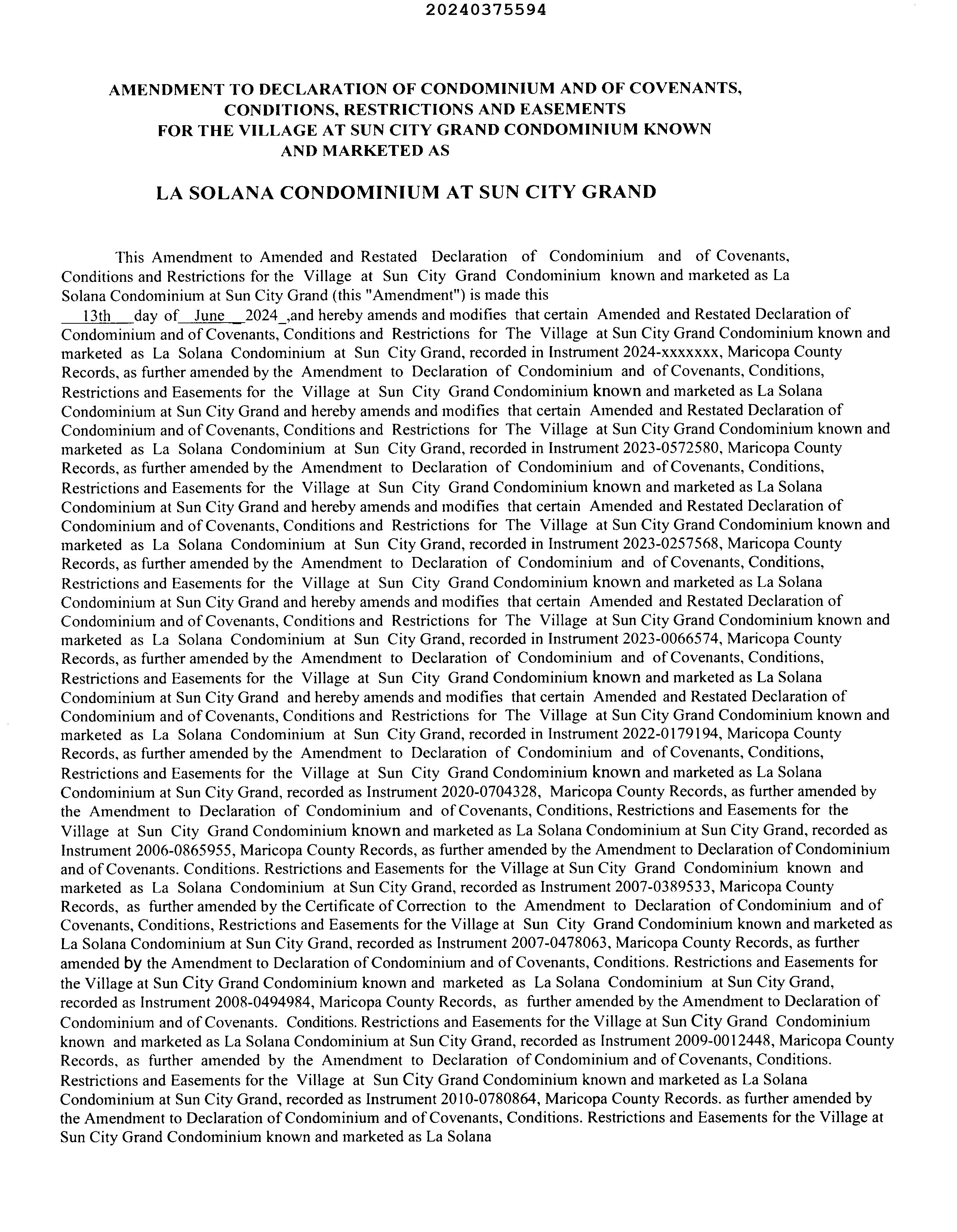 20240375594

AMENDMENT TO DECLARATION OF CONDOMINIUM AND OF COVENANTS, CONDITIONS, RESTRICTIONS AND EASEMENTS FOR THE VILLAGE AT SUN CITY GRAND CONDOMINIUM KNOWN AND MARKETED AS

LA SOLANA CONDOMINIUM AT SUN CITY GRAND

This Amendment to Amended and Restated Declaration of Condominium and of Covenants, Conditions and Restrictions for the Village at Sun City Grand Condominium known and marketed as La Solana Condominium at Sun City Grand (this "Amendment") is made this 13th day of June 2024_,and hereby amends and modifies that certain Amended and Restated Declaration of Condominium and of Covenants, Conditions and Restrictions for The Village at Sun City Grand Condominium known and marketed as La Solana Condominium at Sun City Grand, recorded in Instrument 2024-xxxxxxx, Maricopa County Records, as further amended by the Amendment to Declaration of Condominium and of Covenants, Conditions, Restrictions and Easements for the Village at Sun City Grand Condominium known and marketed as La Solana Condominium at Sun City Grand and hereby amends and modifies that certain Amended and Restated Declaration of Condominium and of Covenants, Conditions and Restrictions for The Village at Sun City Grand Condominium known and marketed as La Solana Condominium at Sun City Grand, recorded in Instrument 2023-0572580, Maricopa County Records, as further amended by the Amendment to Declaration of Condominium and of Covenants, Conditions, Restrictions and Easements for the Village at Sun City Grand Condominium known and marketed as La Solana Condominium at Sun City Grand and hereby amends and modifies that certain Amended and Restated Declaration of Condominium and of Covenants, Conditions and Restrictions for The Village at Sun City Grand Condominium known and marketed as La Solana Condominium at Sun City Grand, recorded in Instrument 2023-0257568, Maricopa County Records, as further amended by the Amendment to Declaration of Condominium and of Covenants, Conditions, Restrictions and Easements for the Village at Sun City Grand Condominium known and marketed as La Solana Condominium at Sun City Grand and hereby amends and modifies that certain Amended and Restated Declaration of Condominium and of Covenants, Conditions and Restrictions for The Village at Sun City Grand Condominium known and marketed as La Solana Condominium at Sun City Grand, recorded in Instrument 2023-0066574, Maricopa County Records, as further amended by the Amendment to Declaration of Condominium and of Covenants, Conditions, Restrictions and Easements for the Village at Sun City Grand Condominium known and marketed as La Solana Condominium at Sun City Grand and hereby amends and modifies that certain Amended and Restated Declaration of Condominium and of Covenants, Conditions and Restrictions for The Village at Sun City Grand Condominium known and marketed as La Solana Condominium at Sun City Grand, recorded in Instrument 2022-0179194, Maricopa County Records, as further amended by the Amendment to Declaration of Condominium and of Covenants, Conditions, Restrictions and Easements for the Village at Sun City Grand Condominium known and marketed as La Solana Condominium at Sun City Grand, recorded as Instrument 2020-0704328, Maricopa County Records, as further amended by the Amendment to Declaration of Condominium and of Covenants, Conditions, Restrictions and Easements for the Village at Sun City Grand Condominium known and marketed as La Solana Condominium at Sun City Grand, recorded as Instrument 2006-0865955, Maricopa County Records, as further amended by the Amendment to Declaration of Condominium and of Covenants. Conditions. Restrictions and Easements for the Village at Sun City Grand Condominium known and marketed as La Solana Condominium at Sun City Grand, recorded as Instrument 2007-0389533, Maricopa County Records, as further amended by the Certificate of Correction to the Amendment to Declaration of Condominium and of Covenants, Conditions, Restrictions and Easements for the Village at Sun City Grand Condominium known and marketed as La Solana Condominium at Sun City Grand, recorded as Instrument 2007-0478063, Maricopa County Records, as further amended by the Amendment to Declaration of Condominium and of Covenants, Conditions. Restrictions and Easements for the Village at Sun City Grand Condominium known and marketed as La Solana Condominium at Sun City Grand, recorded as Instrument 2008-0494984, Maricopa County Records, as further amended by the Amendment to Declaration of Condominium and of Covenants. Conditions. Restrictions and Easements for the Village at Sun City Grand Condominium known and marketed as La Solana Condominium at Sun City Grand, recorded as Instrument 2009-0012448, Maricopa County Records, as further amended by the Amendment to Declaration of Condominium and of Covenants, Conditions. Restrictions and Easements for the Village at Sun City Grand Condominium known and marketed as La Solana Condominium at Sun City Grand, recorded as Instrument 2010-0780864, Maricopa County Records. as further amended by the Amendment to Declaration of Condominium and of Covenants, Conditions. Restrictions and Easements for the Village at Sun City Grand Condominium known and marketed as La Solana